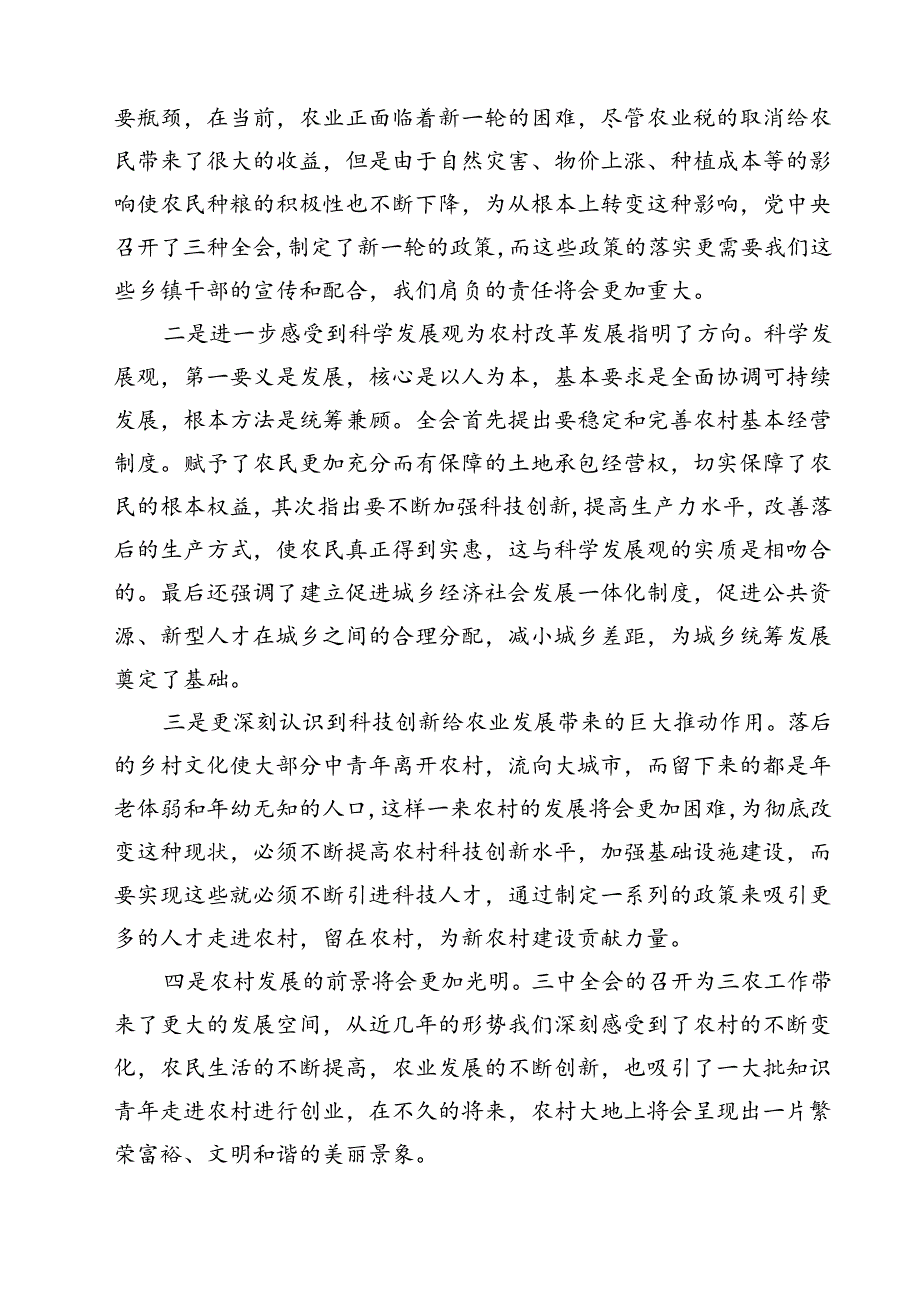 要瓶颈，在当前，农业正面临着新一轮的困难，尽管农业税的取消给农民带来了很大的收益，但是由于自然灾害、物价上涨、种植成本等的影响使农民种粮的积极性也不断下降，为从根本上转变这种影响，党中央召开了三种全会，制定了新一轮的政策，而这些政策的落实更需要我们这些乡镇干部的宣传和配合，我们肩负的责任将会更加重大。

二是进一步感受到科学发展观为农村改革发展指明了方向。科学发展观，第一要义是发展，核心是以人为本，基本要求是全面协调可持续发展，根本方法是统筹兼顾。全会首先提出要稳定和完善农村基本经营制度。赋予了农民更加充分而有保障的土地承包经营权，切实保障了农民的根本权益，其次指出要不断加强科技创新，提高生产力水平，改善落后的生产方式，使农民真正得到实惠，这与科学发展观的实质是相吻合的。最后还强调了建立促进城乡经济社会发展一体化制度，促进公共资源、新型人才在城乡之间的合理分配，减小城乡差距，为城乡统筹发展奠定了基础。

三是更深刻认识到科技创新给农业发展带来的巨大推动作用。落后的乡村文化使大部分中青年离开农村，流向大城市，而留下来的都是年老体弱和年幼无知的人口，这样一来农村的发展将会更加困难，为彻底改变这种现状，必须不断提高农村科技创新水平，加强基础设施建设，而要实现这些就必须不断引进科技人才，通过制定一系列的政策来吸引更多的人才走进农村，留在农村，为新农村建设贡献力量。

四是农村发展的前景将会更加光明。三中全会的召开为三农工作带来了更大的发展空间，从近几年的形势我们深刻感受到了农村的不断变化，农民生活的不断提高，农业发展的不断创新，也吸引了一大批知识青年走进农村进行创业，在不久的将来，农村大地上将会呈现出一片繁荣富裕、文明和谐的美丽景象。